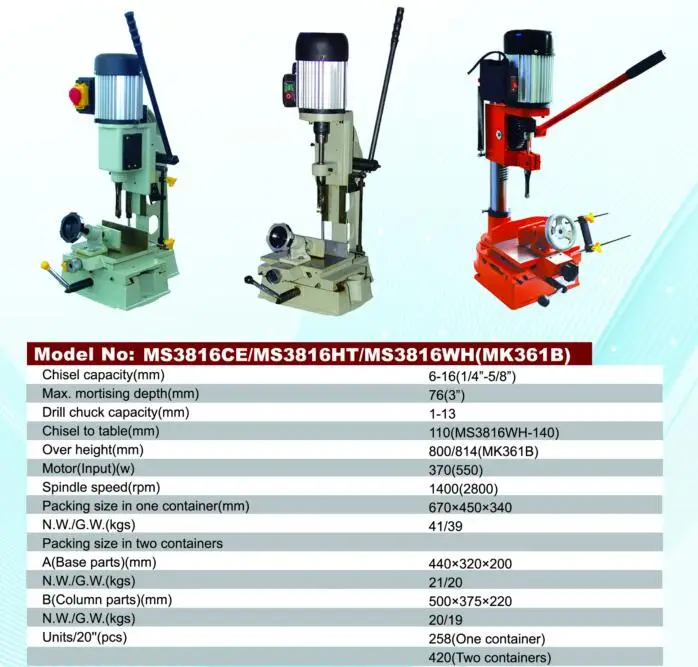 Model No: MS3816CE/MS3816HT/MS3816WH(MK361B)

| | |
|---|---|
| Chisel capacity(mm) | 6-16(1/4"-5/8") |
| Max. mortising depth(mm) | 76(3") |
| Drill chuck capacity(mm) | 1-13 |
| Chisel to table(mm) | 110(MS3816WH-140) |
| Over height(mm) | 800/814(MK361B) |
| Motor(Input)(w) | 370(550) |
| Spindle speed(rpm) | 1400(2800) |
| Packing size in one container(mm) | 670×450×340 |
| N.W./G.W.(kgs) | 41/39 |
| Packing size in two containers | |
| A(Base parts)(mm) | 440×320×200 |
| N.W./G.W.(kgs) | 21/20 |
| B(Column parts)(mm) | 500×375×220 |
| N.W./G.W.(kgs) | 20/19 |
| Units/20"(pcs) | 258(One container) |
| | 420(Two containers) |